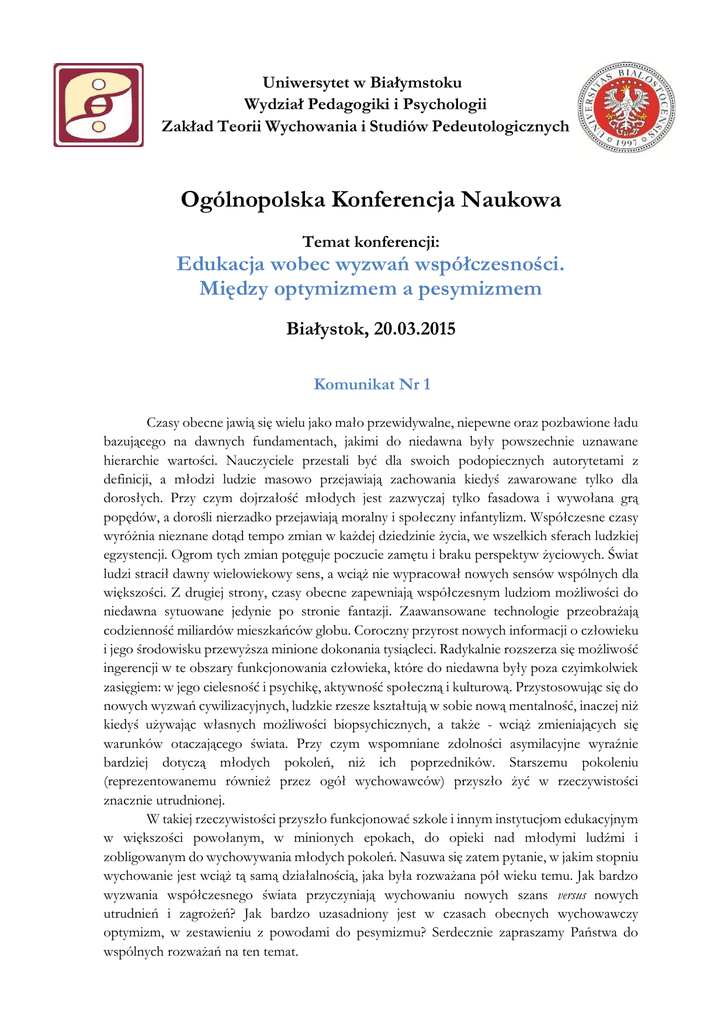 Uniwersytet w Białymstoku
Wydział Pedagogiki i Psychologii
Zakład Teorii Wychowania i Studiów Pedeutologicznych

UNIVERSITAS BIALOSTOCENSIS 1997

Ogólnopolska Konferencja Naukowa

Temat konferencji:
Edukacja wobec wyzwań współczesności.
Między optymizmem a pesymizmem

Białystok, 20.03.2015

Komunikat Nr 1

Czasy obecne jawią się wielu jako mało przewidywalne, niepewne oraz pozbawione ładu bazującego na dawnych fundamentach, jakimi do niedawna były powszechnie uznawane hierarchie wartości. Nauczyciele przestali być dla swoich podopiecznych autorytetami z definicji, a młodzi ludzie masowo przejawiają zachowania kiedyś zawarowane tylko dla dorosłych. Przy czym dojrzałość młodych jest zazwyczaj tylko fasadowa i wywołana grą popędów, a dorośli nierzadko przejawiają moralny i społeczny infantylizm. Współczesne czasy wyróżnia nieznane dotąd tempo zmian w każdej dziedzinie życia, we wszelkich sferach ludzkiej egzystencji. Ogrom tych zmian potęguje poczucie zamętu i braku perspektyw życiowych. Świat ludzi stracił dawny wielowiekowy sens, a wciąż nie wypracował nowych sensów wspólnych dla większości. Z drugiej strony, czasy obecne zapewniają współczesnym ludziom możliwości do niedawna sytuowane jedynie po stronie fantazji. Zaawansowane technologie przeobrażają codzienność miliardów mieszkańców globu. Coroczny przyrost nowych informacji o człowieku i jego środowisku przewyższa minione dokonania tysiącleci. Radykalnie rozszerza się możliwość ingerencji w te obszary funkcjonowania człowieka, które do niedawna były poza czyimkolwiek zasięgiem: w jego cielesność i psychikę, aktywność społeczną i kulturową. Przystosowując się do nowych wyzwań cywilizacyjnych, ludzkie rzesze kształtują w sobie nową mentalność, inaczej niż kiedyś używając własnych możliwości biopsychicznych, a także - wciąż zmieniających się warunków otaczającego świata. Przy czym wspomniane zdolności asymilacyjne wyraźnie bardziej dotyczą młodych pokoleń, niż ich poprzedników. Starszemu pokoleniu (reprezentowanemu również przez ogół wychowawców) przyszło żyć w rzeczywistości znacznie utrudnionej.

W takiej rzeczywistości przyszło funkcjonować szkole i innym instytucjom edukacyjnym w większości powołanym, w minionych epokach, do opieki nad młodymi ludźmi i zobligowanym do wychowywania młodych pokoleń. Nasuwa się zatem pytanie, w jakim stopniu wychowanie jest wciąż tą samą działalnością, jaka była rozważana pół wieku temu. Jak bardzo wyzwania współczesnego świata przyczyniają wychowaniu nowych szans versus nowych utrudnień i zagrożeń? Jak bardzo uzasadniony jest w czasach obecnych wychowawczy optymizm, w zestawieniu z powodami do pesymizmu? Serdecznie zapraszamy Państwa do wspólnych rozważań na ten temat.